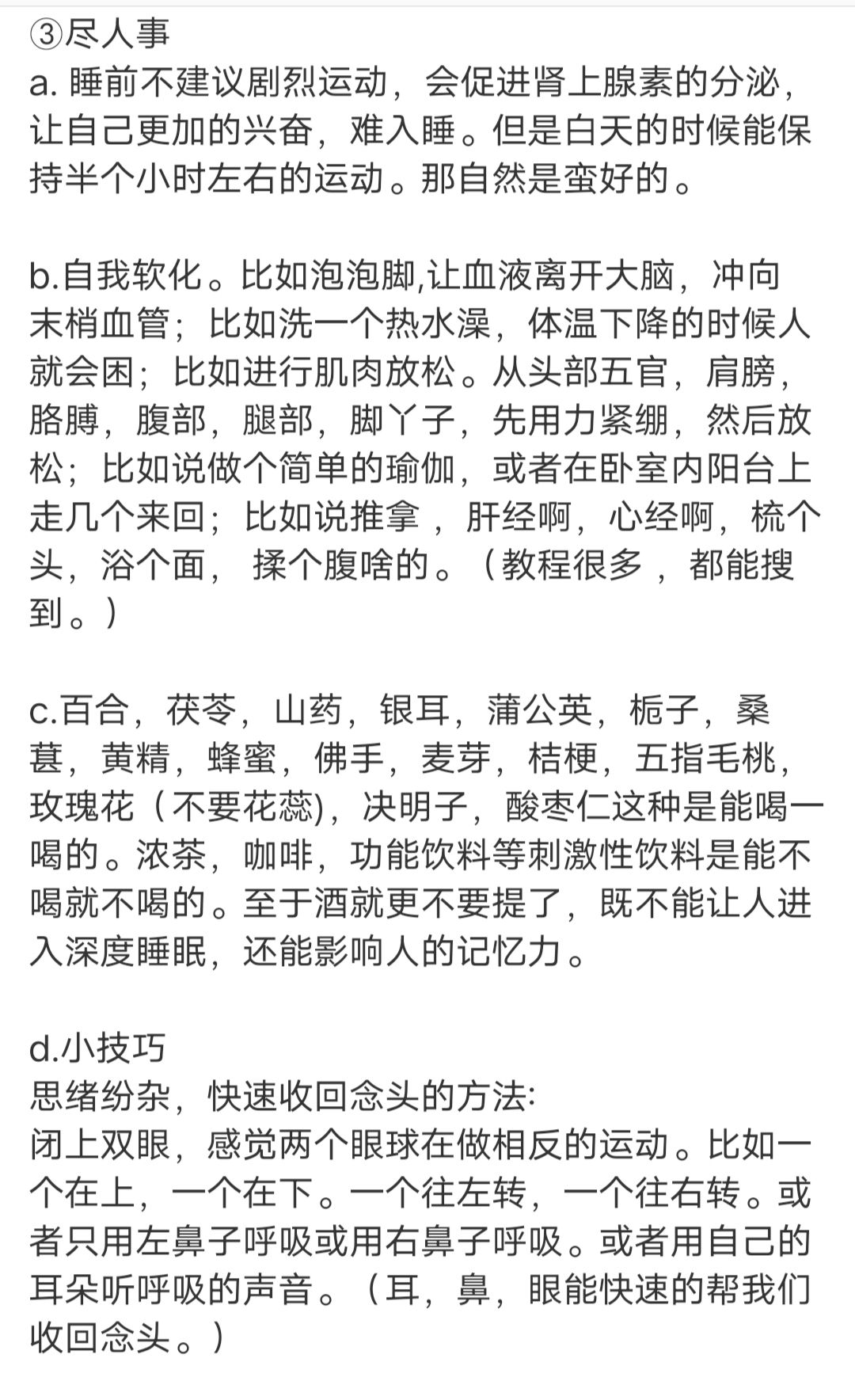 ③尽人事
a. 睡前不建议剧烈运动，会促进肾上腺素的分泌，让自己更加的兴奋，难入睡。但是白天的时候能保持半个小时左右的运动。那自然是蛮好的。

b.自我软化。比如泡泡脚,让血液离开大脑，冲向末梢血管；比如洗一个热水澡，体温下降的时候人就会困；比如进行肌肉放松。从头部五官，肩膀，胳膊，腹部，腿部，脚丫子，先用力紧绷，然后放松；比如说做个简单的瑜伽，或者在卧室内阳台上走几个来回；比如说推拿 ，肝经啊，心经啊，梳个头，浴个面， 揉个腹啥的。（教程很多 ，都能搜到。）

c.百合，茯苓，山药，银耳，蒲公英，栀子，桑葚，黄精，蜂蜜，佛手，麦芽，桔梗，五指毛桃，玫瑰花（不要花蕊)，决明子，酸枣仁这种是能喝一喝的。浓茶，咖啡，功能饮料等刺激性饮料是能不喝就不喝的。至于酒就更不要提了，既不能让人进入深度睡眠，还能影响人的记忆力。

d.小技巧
思绪纷杂，快速收回念头的方法:
闭上双眼，感觉两个眼球在做相反的运动。比如一个在上，一个在下。一个往左转，一个往右转。或者只用左鼻子呼吸或用右鼻子呼吸。或者用自己的耳朵听呼吸的声音。（耳，鼻，眼能快速的帮我们收回念头。）